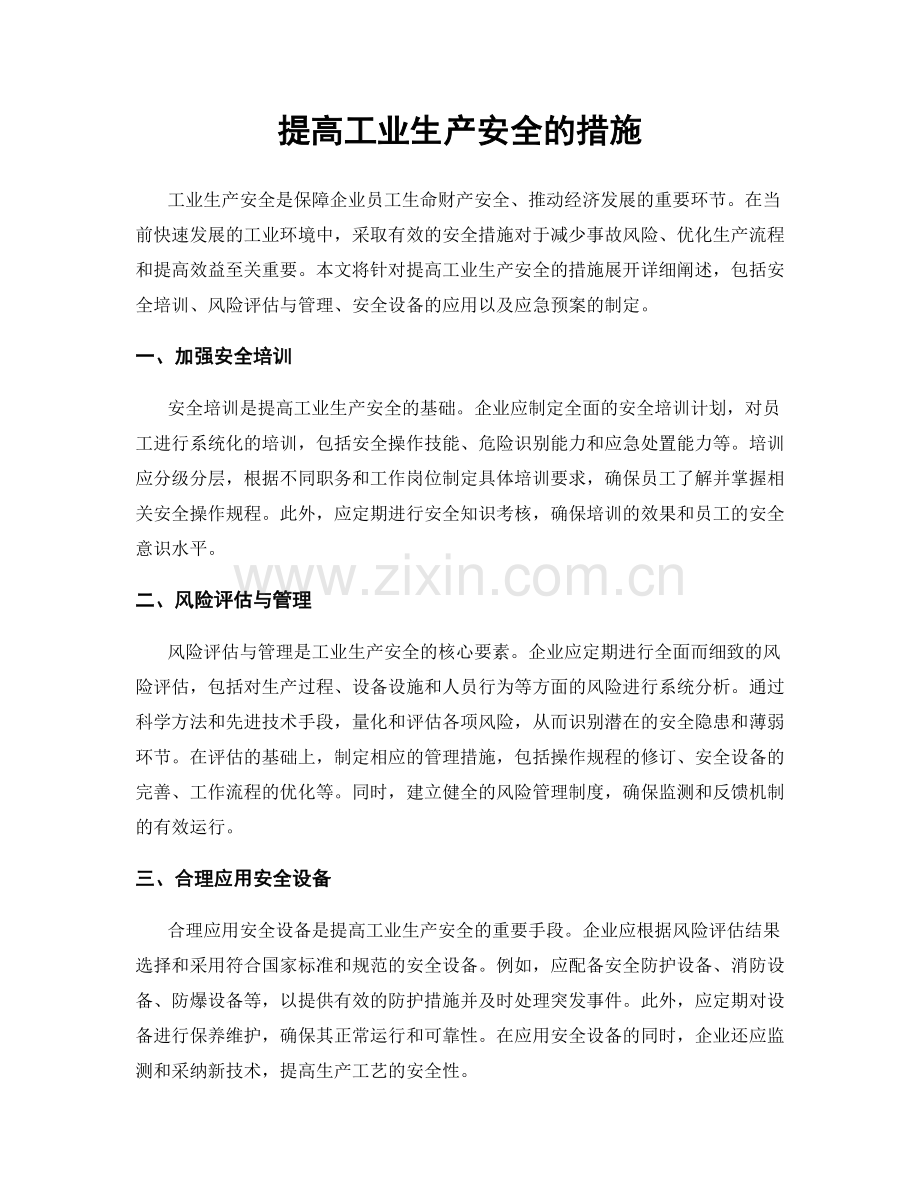 提高工业生产安全的措施

工业生产安全是保障企业员工生命财产安全、推动经济发展的重要环节。在当前快速发展的工业环境中，采取有效的安全措施对于减少事故风险、优化生产流程和提高效益至关重要。本文将针对提高工业生产安全的措施展开详细阐述，包括安全培训、风险评估与管理、安全设备的应用以及应急预案的制定。

一、加强安全培训

安全培训是提高工业生产安全的基础。企业应制定全面的安全培训计划，对员工进行系统化的培训，包括安全操作技能、危险识别能力和应急处置能力等。培训应分级分层，根据不同职务和工作岗位制定具体培训要求，确保员工了解并掌握相关安全操作规程。此外，应定期进行安全知识考核，确保培训的效果和员工的安全意识水平。

二、风险评估与管理

风险评估与管理是工业生产安全的核心要素。企业应定期进行全面而细致的风险评估，包括对生产过程、设备设施和人员行为等方面的风险进行系统分析。通过科学方法和先进技术手段，量化和评估各项风险，从而识别潜在的安全隐患和薄弱环节。在评估的基础上，制定相应的管理措施，包括操作规程的修订、安全设备的完善、工作流程的优化等。同时，建立健全的风险管理制度，确保监测和反馈机制的有效运行。

三、合理应用安全设备

合理应用安全设备是提高工业生产安全的重要手段。企业应根据风险评估结果选择和采用符合国家标准和规范的安全设备。例如，应配备安全防护设备、消防设备、防爆设备等，以提供有效的防护措施并及时处理突发事件。此外，应定期对设备进行保养维护，确保其正常运行和可靠性。在应用安全设备的同时，企业还应监测和采纳新技术，提高生产工艺的安全性。

www.zixin.com.cn